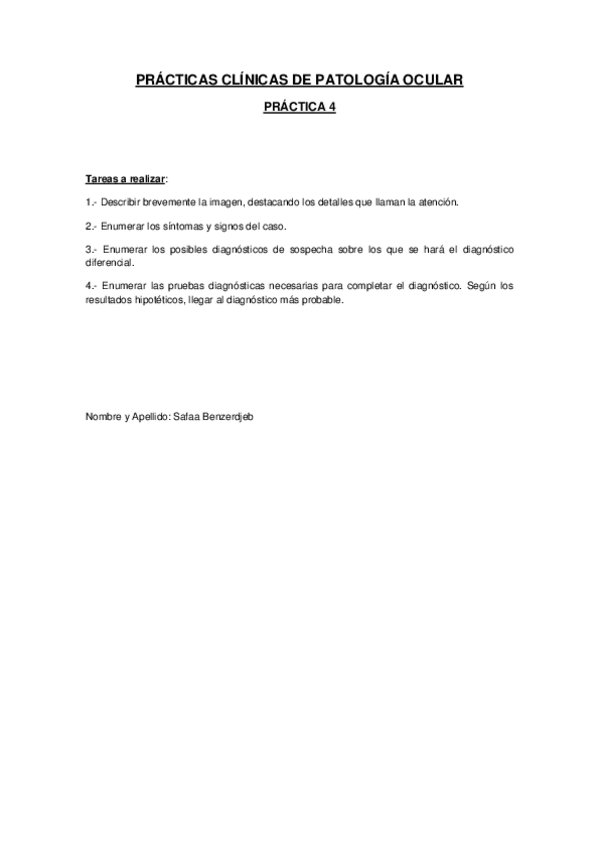 PRÁCTICAS CLÍNICAS DE PATOLOGÍA OCULAR

PRÁCTICA 4

Tareas a realizar:

1.- Describir brevemente la imagen, destacando los detalles que llaman la atención.

2.- Enumerar los síntomas y signos del caso.

3.- Enumerar los posibles diagnósticos de sospecha sobre los que se hará el diagnóstico diferencial.

4.- Enumerar las pruebas diagnósticas necesarias para completar el diagnóstico. Según los resultados hipotéticos, llegar al diagnóstico más probable.

Nombre y Apellido: Safaa Benzerdjeb